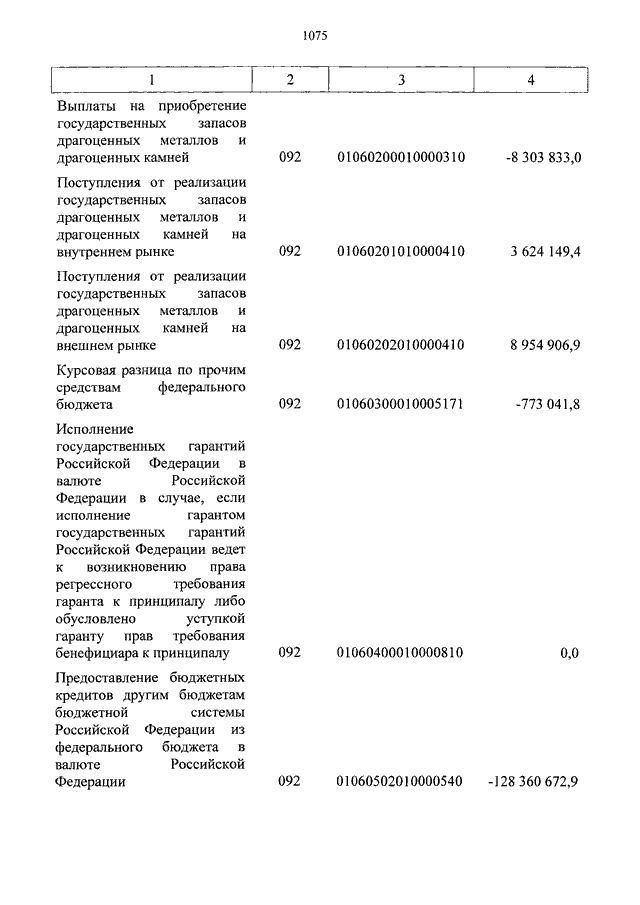 1075

| 1 | 2 | 3 | 4 |
|---|---|---|---|
| Выплаты на приобретение государственных запасов драгоценных металлов и драгоценных камней | 092 | 01060200010000310 | -8 303 833,0 |
| Поступления от реализации государственных запасов драгоценных металлов и драгоценных камней на внутреннем рынке | 092 | 01060201010000410 | 3 624 149,4 |
| Поступления от реализации государственных запасов драгоценных металлов и драгоценных камней на внешнем рынке | 092 | 01060202010000410 | 8 954 906,9 |
| Курсовая разница по прочим средствам федерального бюджета | 092 | 01060300010005171 | -773 041,8 |
| Исполнение государственных гарантий Российской Федерации в валюте Российской Федерации в случае, если исполнение гарантом государственных гарантий Российской Федерации ведет к возникновению права регрессного требования гаранта к принципалу либо обусловлено уступкой гаранту прав требования бенефициара к принципалу | 092 | 01060400010000810 | 0,0 |
| Предоставление бюджетных кредитов другим бюджетам бюджетной системы Российской Федерации из федерального бюджета в валюте Российской Федерации | 092 | 01060502010000540 | -128 360 672,9 |